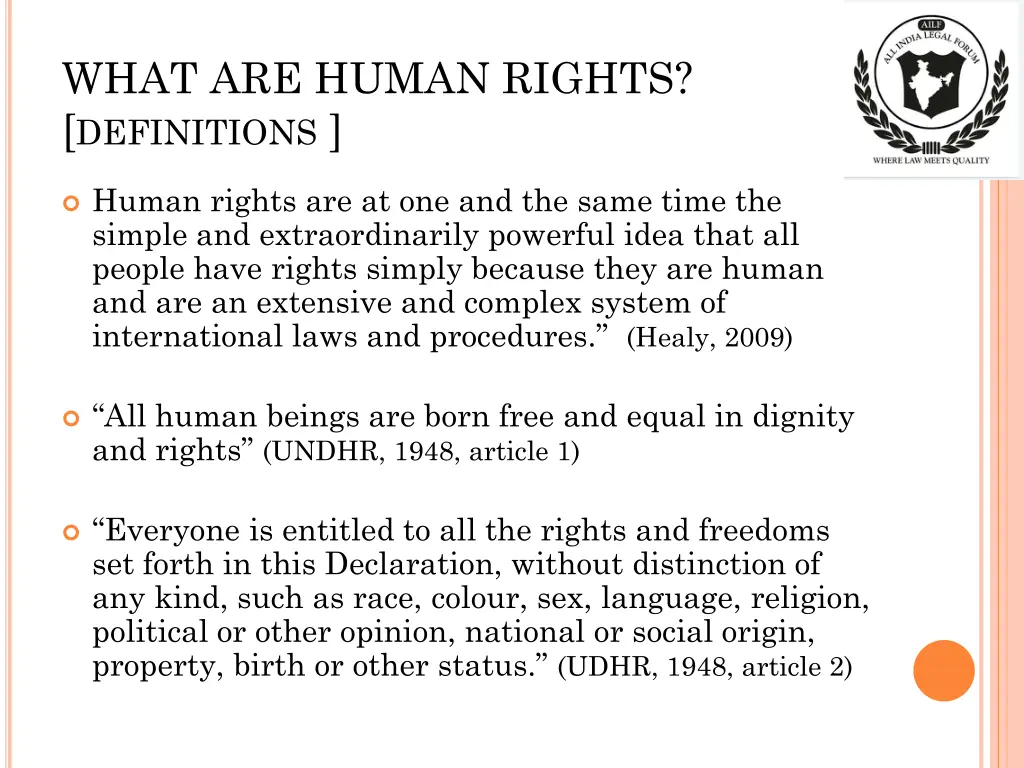 WHAT ARE HUMAN RIGHTS? [DEFINITIONS ]

AILF
ALL INDIA LEGAL FORUM
WHERE LAW MEETS QUALITY

Human rights are at one and the same time the simple and extraordinarily powerful idea that all people have rights simply because they are human and are an extensive and complex system of international laws and procedures.” (Healy, 2009)

“All human beings are born free and equal in dignity and rights” (UNDHR, 1948, article 1)

“Everyone is entitled to all the rights and freedoms set forth in this Declaration, without distinction of any kind, such as race, colour, sex, language, religion, political or other opinion, national or social origin, property, birth or other status.” (UDHR, 1948, article 2)